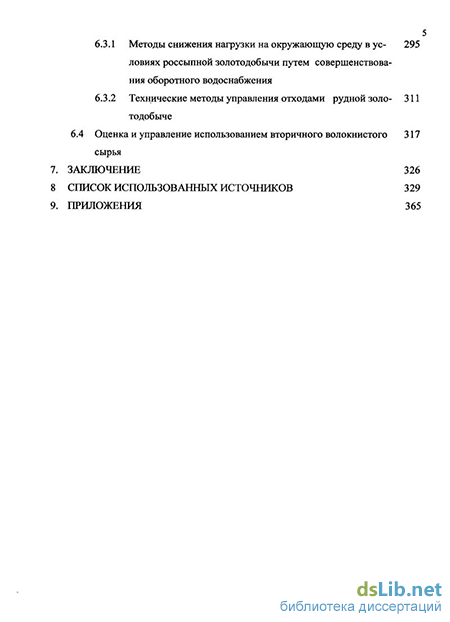 5

6.3.1 Методы снижения нагрузки на окружающую среду в условиях россыпной золотодобычи путем совершенствования оборотного водоснабжения 295

6.3.2 Технические методы управления отходами рудной золотодобыче 311

6.4 Оценка и управление использованием вторичного волокнистого сырья 317

7. ЗАКЛЮЧЕНИЕ 326

8 СПИСОК ИСПОЛЬЗОВАННЫХ ИСТОЧНИКОВ 329

9. ПРИЛОЖЕНИЯ 365

dsLib.net
библиотека диссертаций